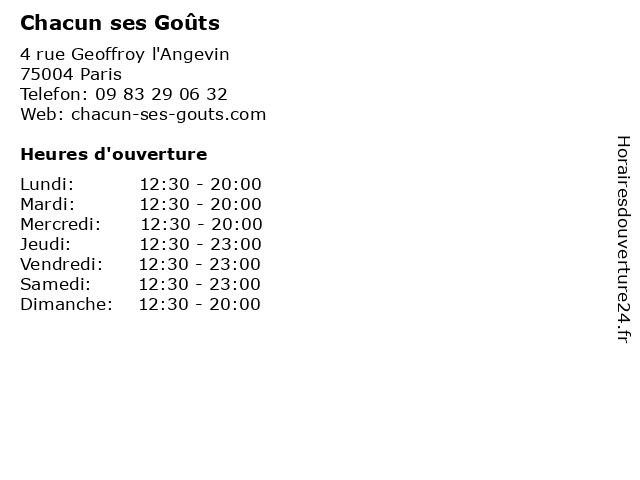 Chacun ses Goûts

4 rue Geoffroy l'Angevin
75004 Paris
Telefon: 09 83 29 06 32
Web: chacun-ses-gouts.com

Heures d'ouverture

Lundi: 12:30 - 20:00
Mardi: 12:30 - 20:00
Mercredi: 12:30 - 20:00
Jeudi: 12:30 - 23:00
Vendredi: 12:30 - 23:00
Samedi: 12:30 - 23:00
Dimanche: 12:30 - 20:00

Horairesdouverture24.fr